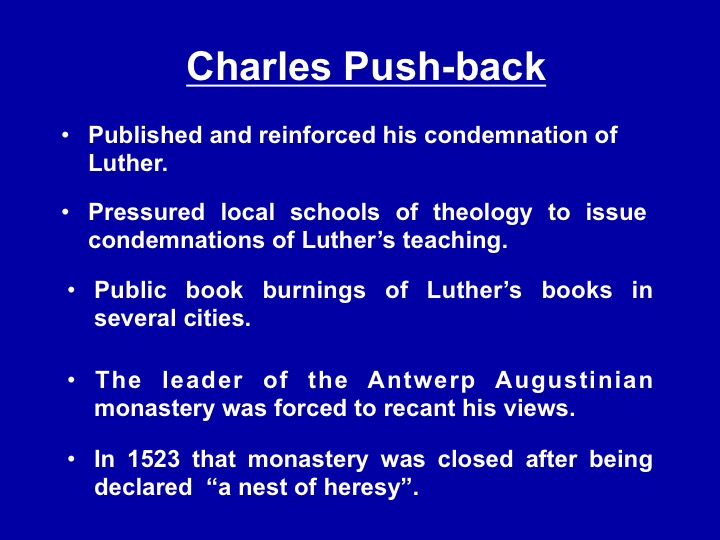 Charles Push-back

• Published and reinforced his condemnation of Luther.

• Pressured local schools of theology to issue condemnations of Luther's teaching.

• Public book burnings of Luther's books in several cities.

• The leader of the Antwerp Augustinian monastery was forced to recant his views.

• In 1523 that monastery was closed after being declared "a nest of heresy".